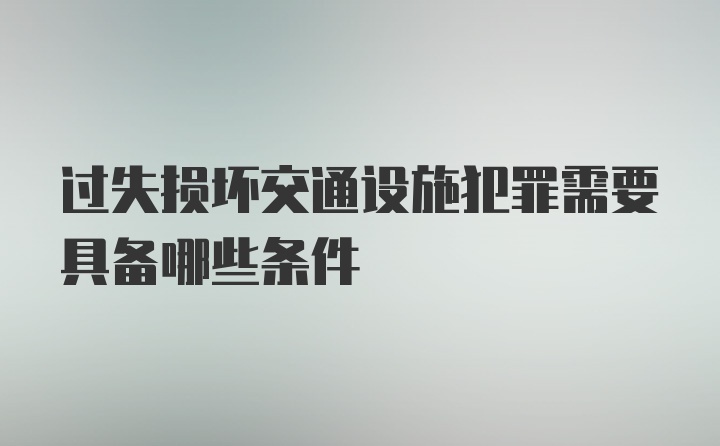 过失损坏交通设施犯罪需要具备哪些条件